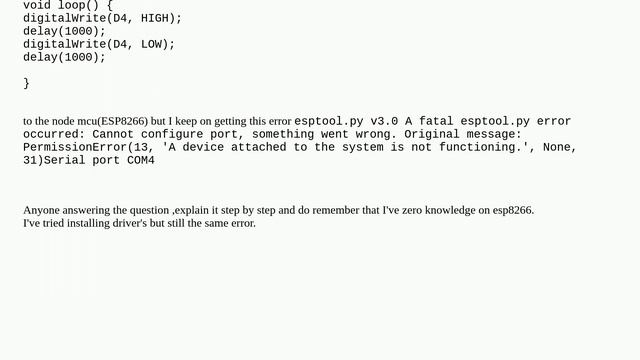 void loop() {
digitalWrite(D4, HIGH);
delay(1000);
digitalWrite(D4, LOW);
delay(1000);

}

to the node mcu(ESP8266) but I keep on getting this error esptool.py v3.0 A fatal esptool.py error occurred: Cannot configure port, something went wrong. Original message: PermissionError(13, 'A device attached to the system is not functioning.', None, 31)Serial port COM4

Anyone answering the question ,explain it step by step and do remember that I've zero knowledge on esp8266.
I've tried installing driver's but still the same error.